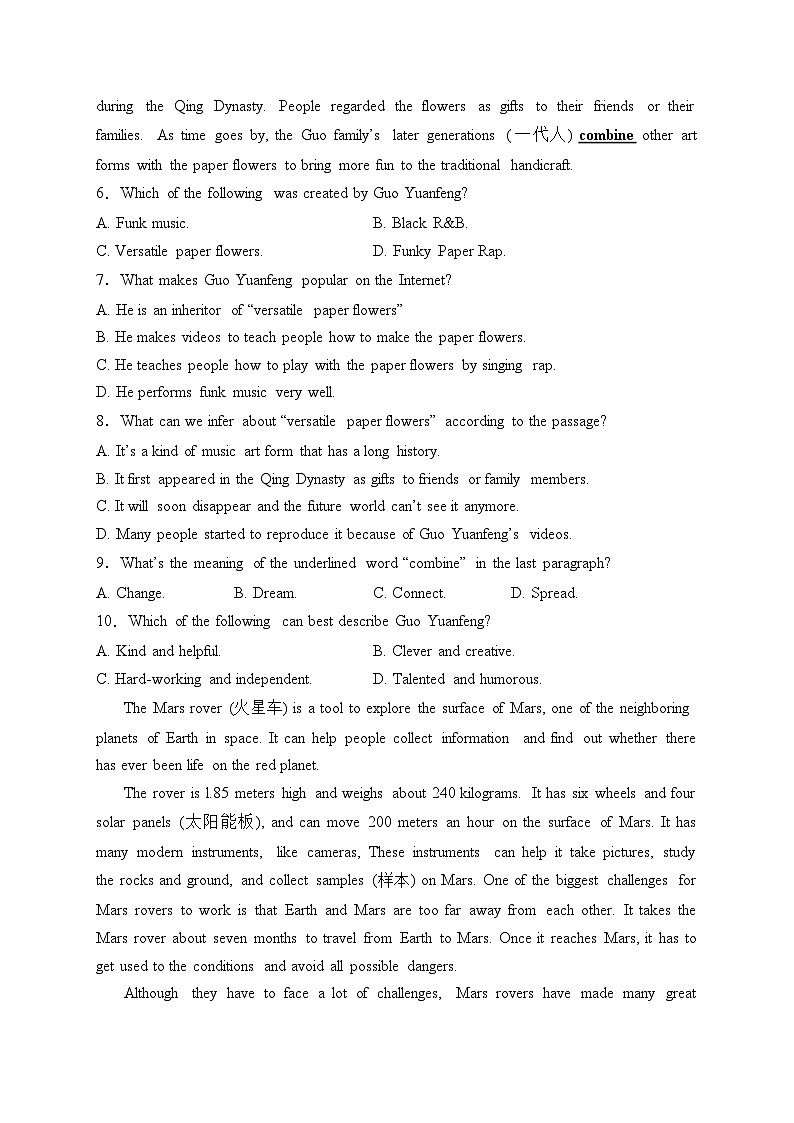 during the Qing Dynasty. People regarded the flowers as gifts to their friends or their families. As time goes by, the Guo family's later generations (一代人) combine other art forms with the paper flowers to bring more fun to the traditional handicraft.

6. Which of the following was created by Guo Yuanfeng?

A. Funk music.
B. Black R&B.
C. Versatile paper flowers.
D. Funky Paper Rap.

7. What makes Guo Yuanfeng popular on the Internet?

A. He is an inheritor of "versatile paper flowers"
B. He makes videos to teach people how to make the paper flowers.
C. He teaches people how to play with the paper flowers by singing rap.
D. He performs funk music very well.

8. What can we infer about "versatile paper flowers" according to the passage?

A. It's a kind of music art form that has a long history.
B. It first appeared in the Qing Dynasty as gifts to friends or family members.
C. It will soon disappear and the future world can't see it anymore.
D. Many people started to reproduce it because of Guo Yuanfeng's videos.

9. What's the meaning of the underlined word "combine" in the last paragraph?

A. Change.
B. Dream.
C. Connect.
D. Spread.

10. Which of the following can best describe Guo Yuanfeng?

A. Kind and helpful.
B. Clever and creative.
C. Hard-working and independent.
D. Talented and humorous.

The Mars rover (火星车) is a tool to explore the surface of Mars, one of the neighboring planets of Earth in space. It can help people collect information and find out whether there has ever been life on the red planet.

The rover is 1.85 meters high and weighs about 240 kilograms. It has six wheels and four solar panels (太阳能板), and can move 200 meters an hour on the surface of Mars. It has many modern instruments, like cameras, These instruments can help it take pictures, study the rocks and ground, and collect samples (样本) on Mars. One of the biggest challenges for Mars rovers to work is that Earth and Mars are too far away from each other. It takes the Mars rover about seven months to travel from Earth to Mars. Once it reaches Mars, it has to get used to the conditions and avoid all possible dangers.

Although they have to face a lot of challenges, Mars rovers have made many great